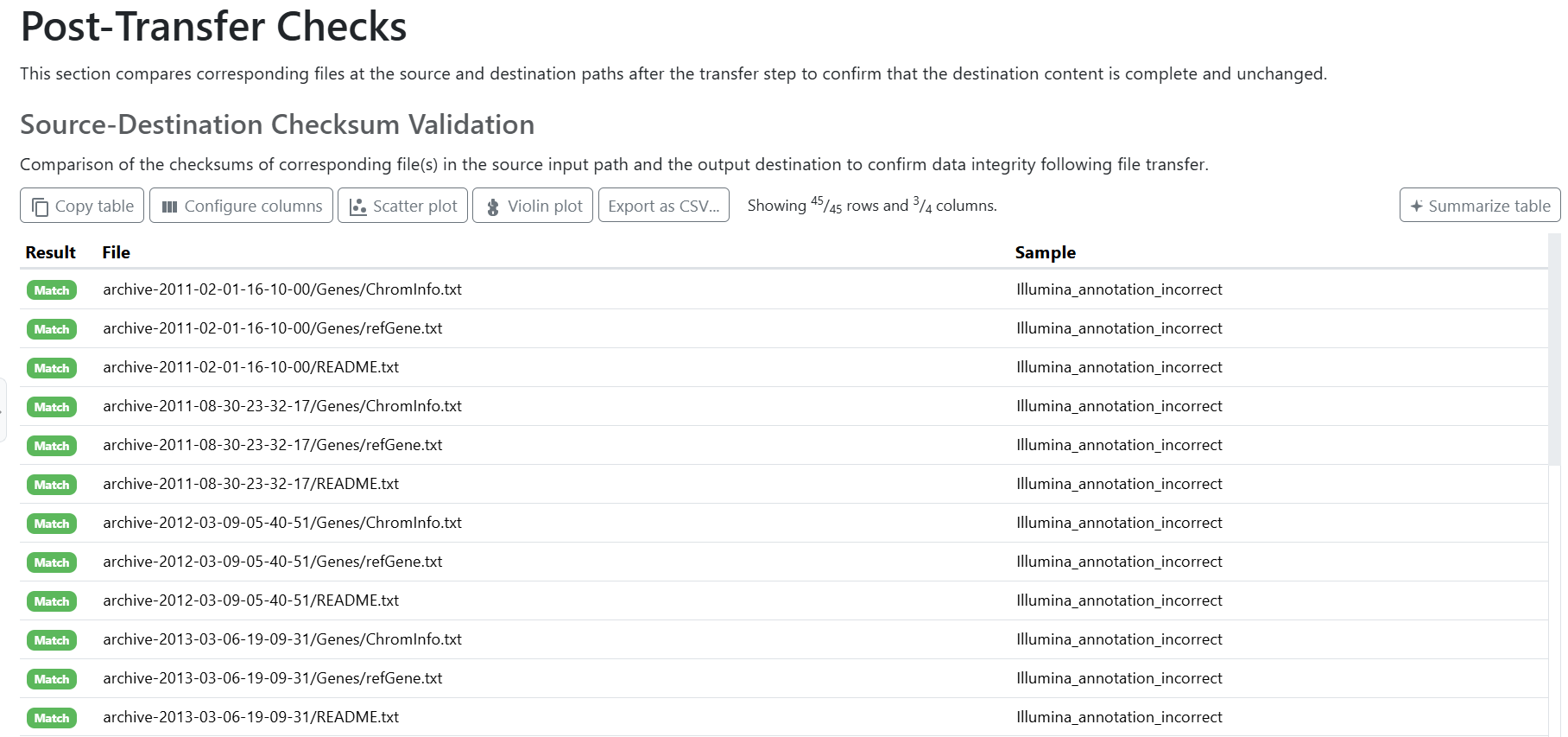 Post-Transfer Checks

This section compares corresponding files at the source and destination paths after the transfer step to confirm that the destination content is complete and unchanged.

Source-Destination Checksum Validation

Comparison of the checksums of corresponding file(s) in the source input path and the output destination to confirm data integrity following file transfer.

Copy table Configure columns Scatter plot Violin plot Export as CSV... Showing $^{45}/_{45}$ rows and $^{3}/_{4}$ columns. Summarize table

| Result | File | Sample |
|---|---|---|
| Match | archive-2011-02-01-16-10-00/Genes/ChromInfo.txt | Illumina_annotation_incorrect |
| Match | archive-2011-02-01-16-10-00/Genes/refGene.txt | Illumina_annotation_incorrect |
| Match | archive-2011-02-01-16-10-00/README.txt | Illumina_annotation_incorrect |
| Match | archive-2011-08-30-23-32-17/Genes/ChromInfo.txt | Illumina_annotation_incorrect |
| Match | archive-2011-08-30-23-32-17/Genes/refGene.txt | Illumina_annotation_incorrect |
| Match | archive-2011-08-30-23-32-17/README.txt | Illumina_annotation_incorrect |
| Match | archive-2012-03-09-05-40-51/Genes/ChromInfo.txt | Illumina_annotation_incorrect |
| Match | archive-2012-03-09-05-40-51/Genes/refGene.txt | Illumina_annotation_incorrect |
| Match | archive-2012-03-09-05-40-51/README.txt | Illumina_annotation_incorrect |
| Match | archive-2013-03-06-19-09-31/Genes/ChromInfo.txt | Illumina_annotation_incorrect |
| Match | archive-2013-03-06-19-09-31/Genes/refGene.txt | Illumina_annotation_incorrect |
| Match | archive-2013-03-06-19-09-31/README.txt | Illumina_annotation_incorrect |